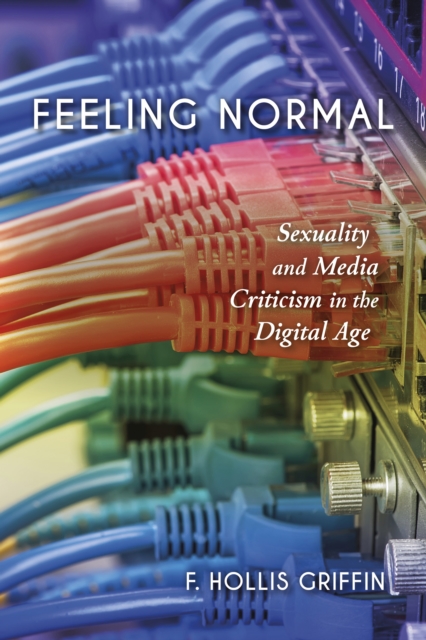 15 16 17 18

FEELING NORMAL

Sexuality and Media Criticism in the Digital Age

F. HOLLIS GRIFFIN